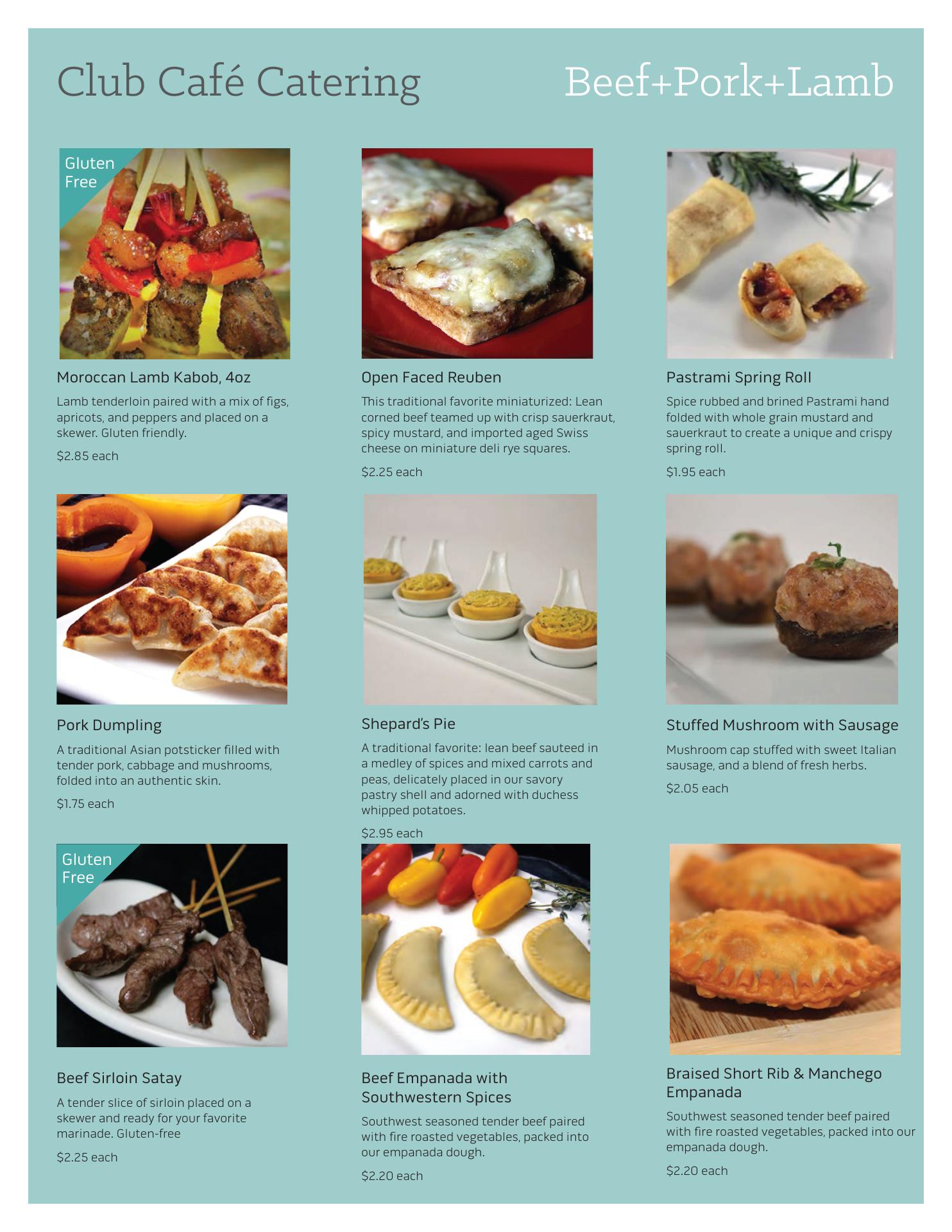 Club Café Catering

Beef+Pork+Lamb

Gluten Free

Moroccan Lamb Kabob, 4oz

Lamb tenderloin paired with a mix of figs, apricots, and peppers and placed on a skewer. Gluten friendly.

$2.85 each

Open Faced Reuben

This traditional favorite miniaturized: Lean corned beef teamed up with crisp sauerkraut, spicy mustard, and imported aged Swiss cheese on miniature deli rye squares.

$2.25 each

Pastrami Spring Roll

Spice rubbed and brined Pastrami hand folded with whole grain mustard and sauerkraut to create a unique and crispy spring roll.

$1.95 each

Pork Dumpling

A traditional Asian potsticker filled with tender pork, cabbage and mushrooms, folded into an authentic skin.

$1.75 each

Shepard's Pie

A traditional favorite: lean beef sauteed in a medley of spices and mixed carrots and peas, delicately placed in our savory pastry shell and adorned with duchess whipped potatoes.

$2.95 each

Stuffed Mushroom with Sausage

Mushroom cap stuffed with sweet Italian sausage, and a blend of fresh herbs.

$2.05 each

Gluten Free

Beef Sirloin Satay

A tender slice of sirloin placed on a skewer and ready for your favorite marinade. Gluten-free

$2.25 each

Beef Empanada with Southwestern Spices

Southwest seasoned tender beef paired with fire roasted vegetables, packed into our empanada dough.

$2.20 each

Braised Short Rib & Manchego Empanada

Southwest seasoned tender beef paired with fire roasted vegetables, packed into our empanada dough.

$2.20 each